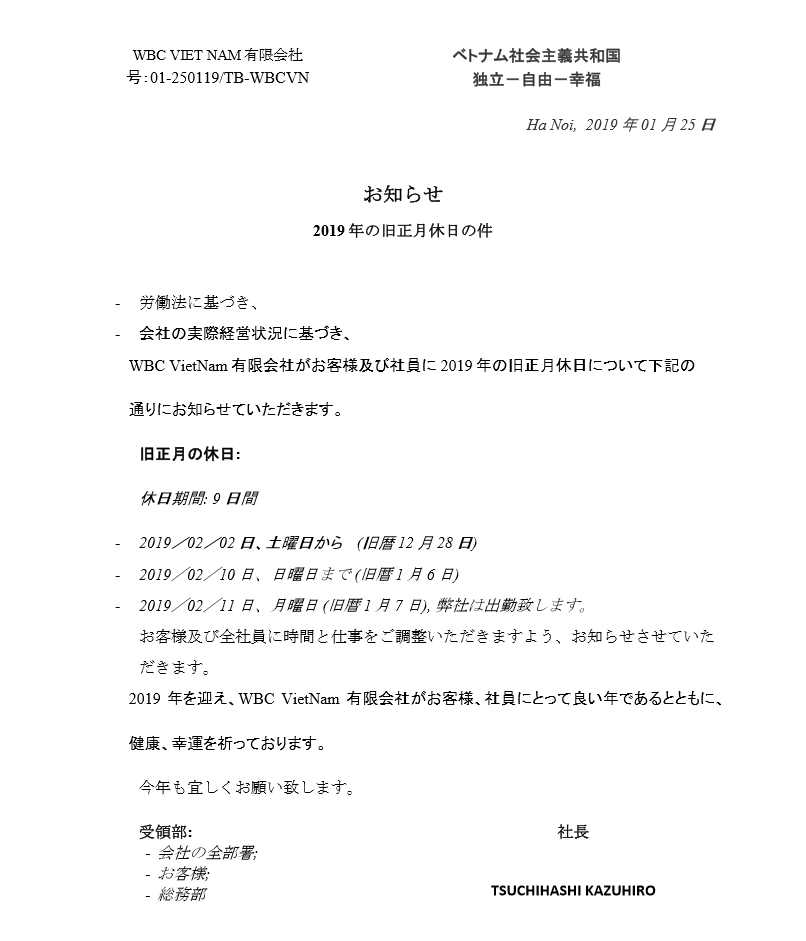 WBC VIET NAM 有限会社
号: 01-250119/TB-WBCVN

ベトナム社会主義共和国
独立ー自由ー幸福

Ha Noi, 2019 年 01 月 25 日

お知らせ

2019 年の旧正月休日の件

- 労働法に基づき、
- 会社の実際経営状況に基づき、

WBC VietNam 有限会社がお客様及び社員に 2019 年の旧正月休日について下記の通りにお知らせていただきます。

旧正月の休日:

休日期間: 9 日間

- 2019／02／02 日、土曜日から (旧暦 12 月 28 日)
- 2019／02／10 日、日曜日まで (旧暦 1 月 6 日)
- 2019／02／11 日、月曜日 (旧暦 1 月 7 日), 弊社は出勤致します。

お客様及び全社員に時間と仕事をご調整いただきますよう、お知らせさせていただきます。

2019 年を迎え、WBC VietNam 有限会社がお客様、社員にとって良い年であるとともに、健康、幸運を祈っております。

今年も宜しくお願い致します。

受領部:
- 会社の全部署;
- お客様;
- 総務部

社長

TSUCHIHASHI KAZUHIRO